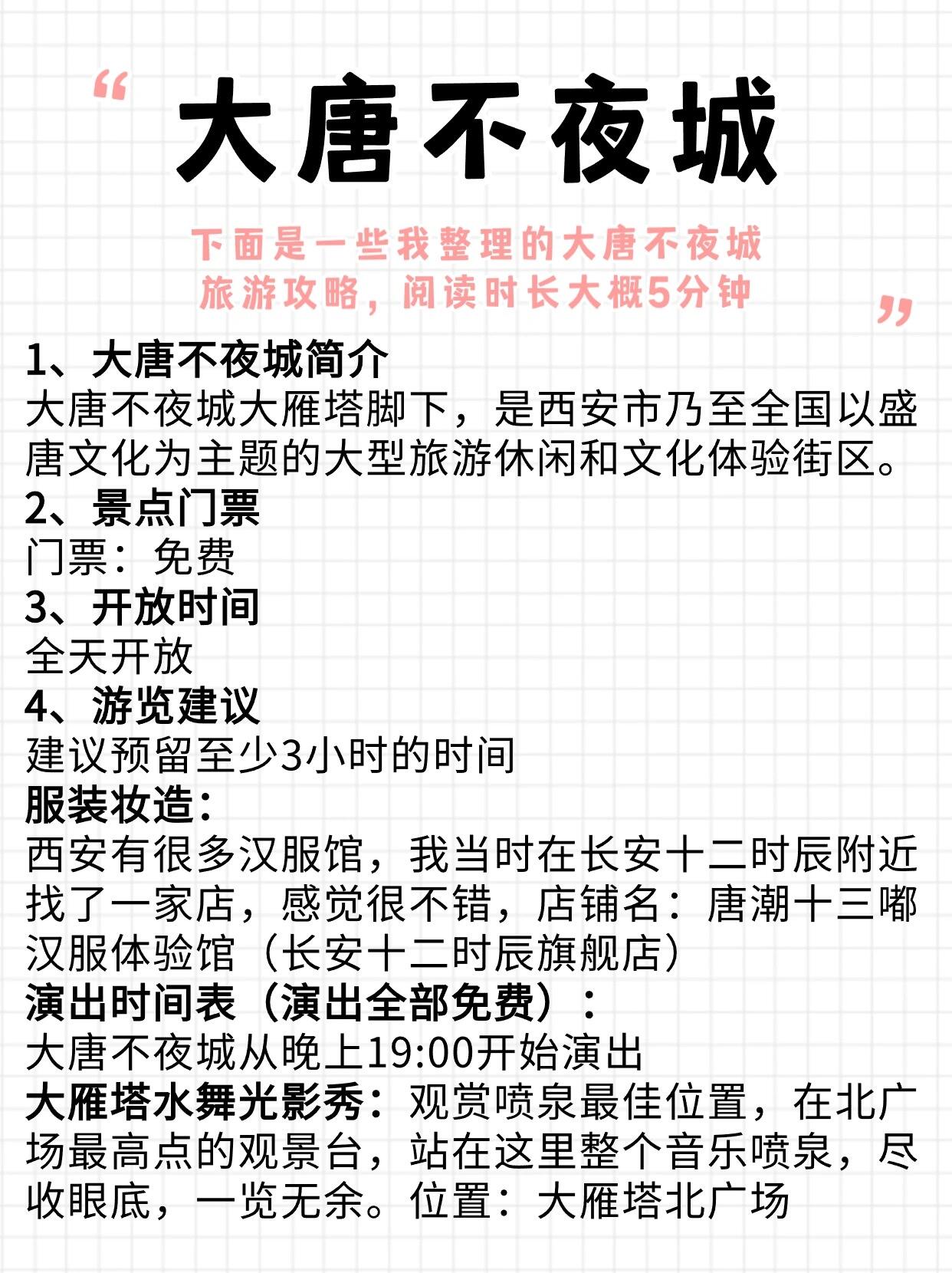 “ 大唐不夜城

下面是一些我整理的大唐不夜城旅游攻略，阅读时长大概5分钟 ”

1、大唐不夜城简介
大唐不夜城大雁塔脚下，是西安市乃至全国以盛唐文化为主题的大型旅游休闲和文化体验街区。
2、景点门票
门票：免费
3、开放时间
全天开放
4、游览建议
建议预留至少3小时的时间
服装妆造：
西安有很多汉服馆，我当时在长安十二时辰附近找了一家店，感觉很不错，店铺名：唐潮十三嘟汉服体验馆（长安十二时辰旗舰店）
演出时间表（演出全部免费）：
大唐不夜城从晚上19:00开始演出
大雁塔水舞光影秀：观赏喷泉最佳位置，在北广场最高点的观景台，站在这里整个音乐喷泉，尽收眼底，一览无余。位置：大雁塔北广场